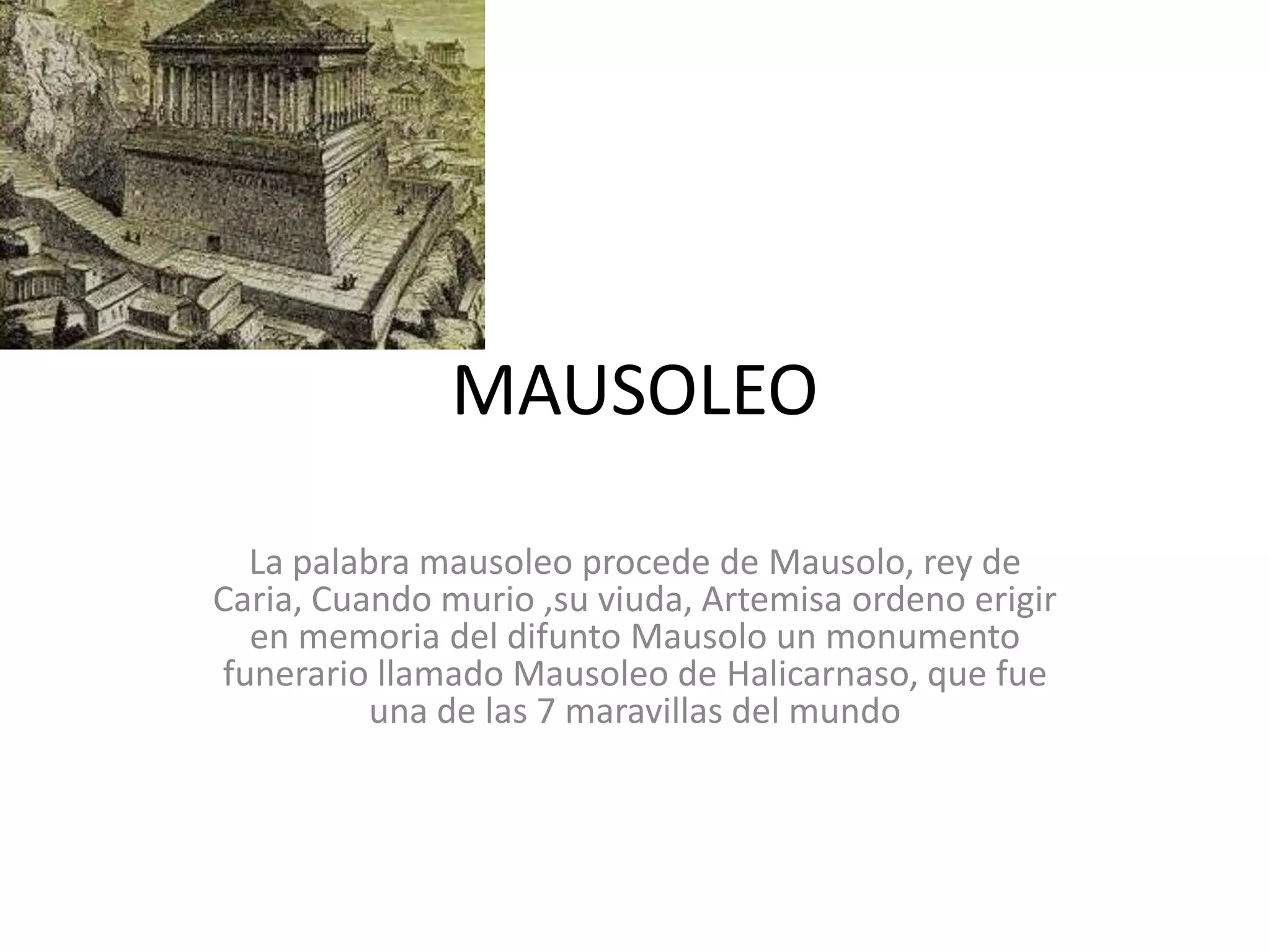 MAUSOLEO

La palabra mausoleo procede de Mausolo, rey de Caria, Cuando murio ,su viuda, Artemisa ordeno erigir en memoria del difunto Mausolo un monumento funerario llamado Mausoleo de Halicarnaso, que fue una de las 7 maravillas del mundo